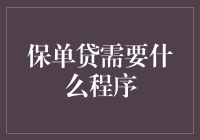 保单贷需要什么程序